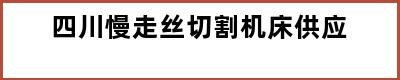 四川慢走丝切割机床供应